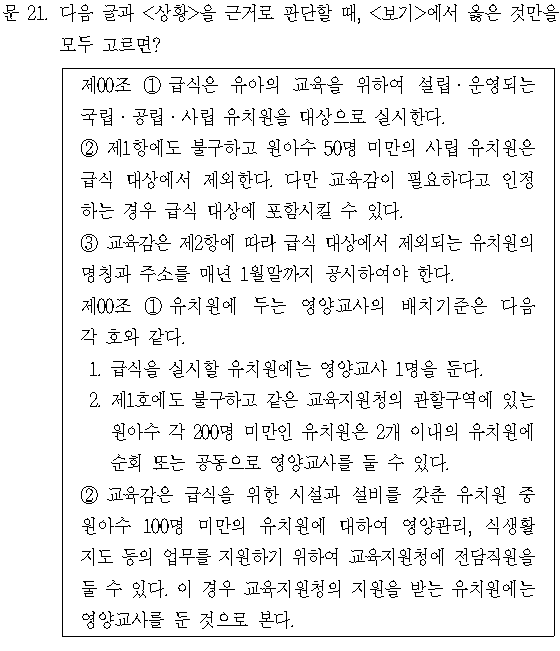 문 21. 다음 글과 <상황>을 근거로 판단할 때, <보기>에서 옳은 것만을 모두 고르면?

제00조 ① 급식은 유아의 교육을 위하여 설립·운영되는 국립·공립·사립 유치원을 대상으로 실시한다.
② 제1항에도 불구하고 원아수 50명 미만의 사립 유치원은 급식 대상에서 제외한다. 다만 교육감이 필요하다고 인정하는 경우 급식 대상에 포함시킬 수 있다.
③ 교육감은 제2항에 따라 급식 대상에서 제외되는 유치원의 명칭과 주소를 매년 1월말까지 공시하여야 한다.
제00조 ① 유치원에 두는 영양교사의 배치기준은 다음 각 호와 같다.
1. 급식을 실시할 유치원에는 영양교사 1명을 둔다.
2. 제1호에도 불구하고 같은 교육지원청의 관할구역에 있는 원아수 각 200명 미만인 유치원은 2개 이내의 유치원에 순회 또는 공동으로 영양교사를 둘 수 있다.
② 교육감은 급식을 위한 시설과 설비를 갖춘 유치원 중 원아수 100명 미만의 유치원에 대하여 영양관리, 식생활 지도 등의 업무를 지원하기 위하여 교육지원청에 전담직원을 둘 수 있다. 이 경우 교육지원청의 지원을 받는 유치원에는 영양교사를 둔 것으로 본다.